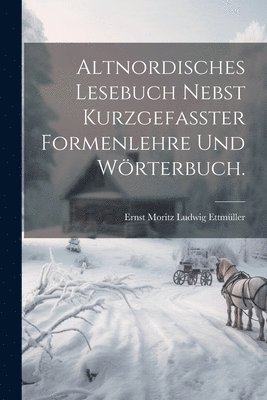 ALTNORDISCHES LESEBUCH NEBST KURZGEFASSTER FORMENLEHRE UND WÖRTERBUCH.

Ernst Moritz Ludwig Ettmüller